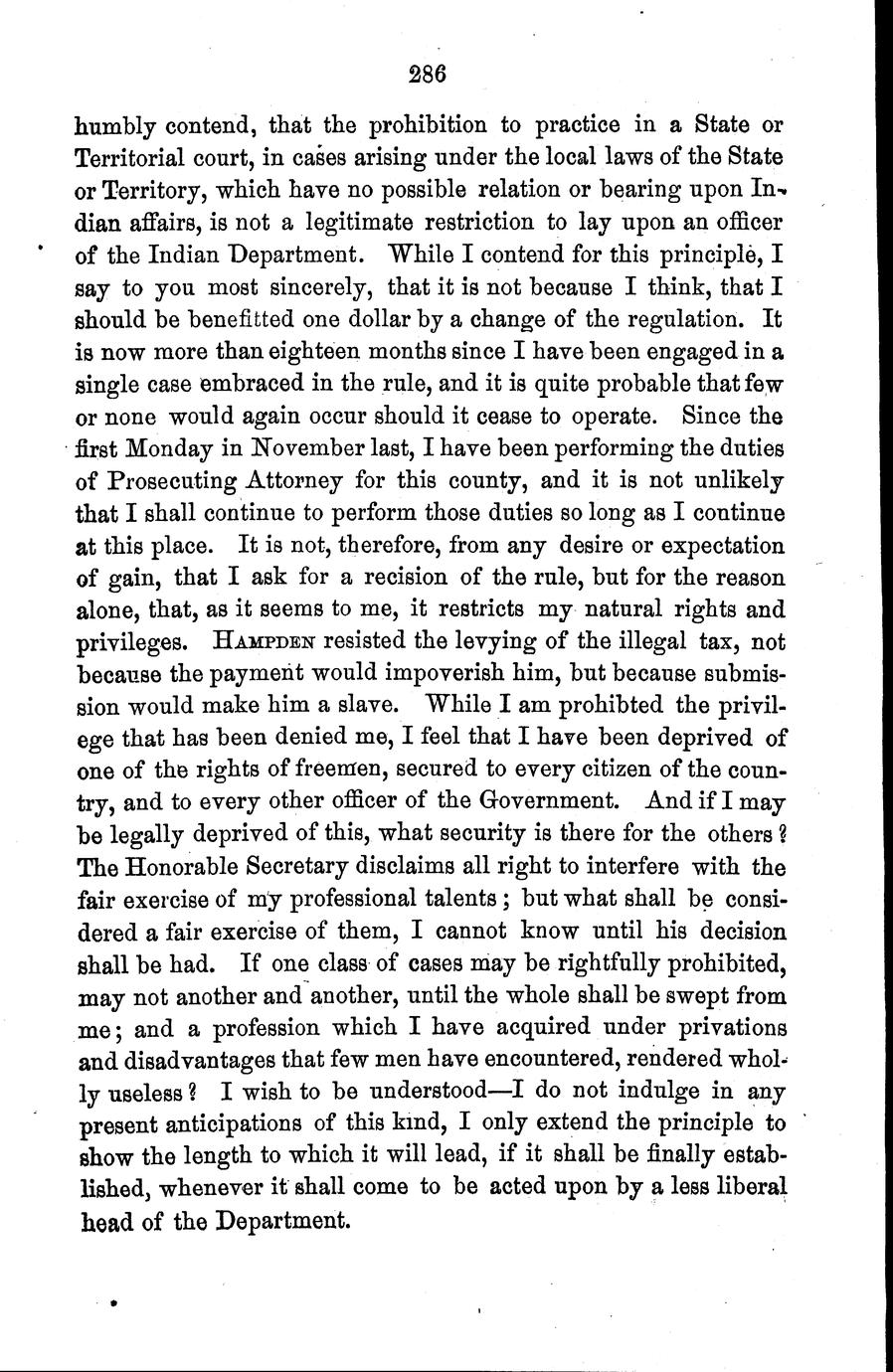 286

humbly contend, that the prohibition to practice in a State or Territorial court, in cases arising under the local laws of the State or Territory, which have no possible relation or bearing upon Indian affairs, is not a legitimate restriction to lay upon an officer of the Indian Department. While I contend for this principle, I say to you most sincerely, that it is not because I think, that I should be benefitted one dollar by a change of the regulation. It is now more than eighteen months since I have been engaged in a single case embraced in the rule, and it is quite probable that few or none would again occur should it cease to operate. Since the first Monday in November last, I have been performing the duties of Prosecuting Attorney for this county, and it is not unlikely that I shall continue to perform those duties so long as I continue at this place. It is not, therefore, from any desire or expectation of gain, that I ask for a recision of the rule, but for the reason alone, that, as it seems to me, it restricts my natural rights and privileges. HAMPDEN resisted the levying of the illegal tax, not because the payment would impoverish him, but because submission would make him a slave. While I am prohibted the privilege that has been denied me, I feel that I have been deprived of one of the rights of freemen, secured to every citizen of the country, and to every other officer of the Government. And if I may be legally deprived of this, what security is there for the others? The Honorable Secretary disclaims all right to interfere with the fair exercise of my professional talents; but what shall be considered a fair exercise of them, I cannot know until his decision shall be had. If one class of cases may be rightfully prohibited, may not another and another, until the whole shall be swept from me; and a profession which I have acquired under privations and disadvantages that few men have encountered, rendered wholly useless? I wish to be understood—I do not indulge in any present anticipations of this kind, I only extend the principle to show the length to which it will lead, if it shall be finally established, whenever it shall come to be acted upon by a less liberal head of the Department.